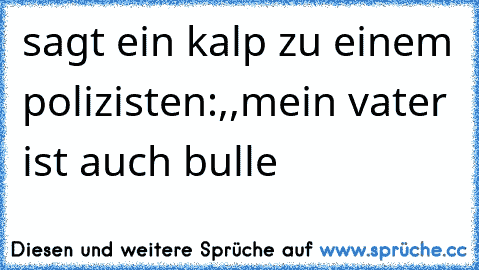 sagt ein kalp zu einem polizisten:,,mein vater ist auch bulle

Diesen und weitere Sprüche auf www.sprüche.cc